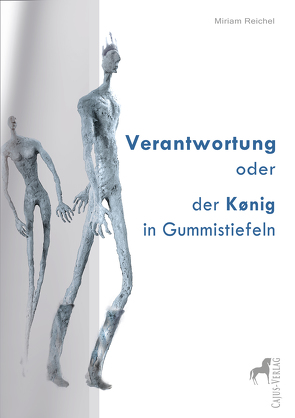 Miriam Reichel

Verantwortung
oder

der Kønig
in Gummistiefeln

CAJUS-VERLAG